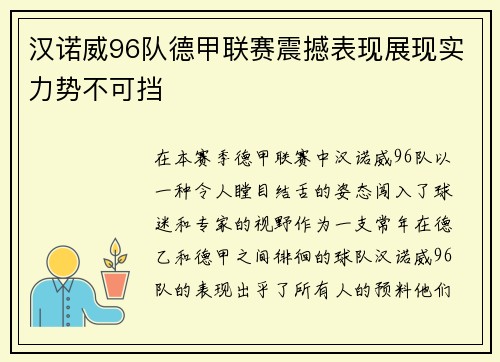 汉诺威96队德甲联赛震撼表现展现实力势不可挡

在本赛季德甲联赛中汉诺威96队以一种令人瞠目结舌的姿态闯入了球迷和专家的视野作为一支常年在德乙和德甲之间徘徊的球队汉诺威96队的表现出乎了所有人的预料他们